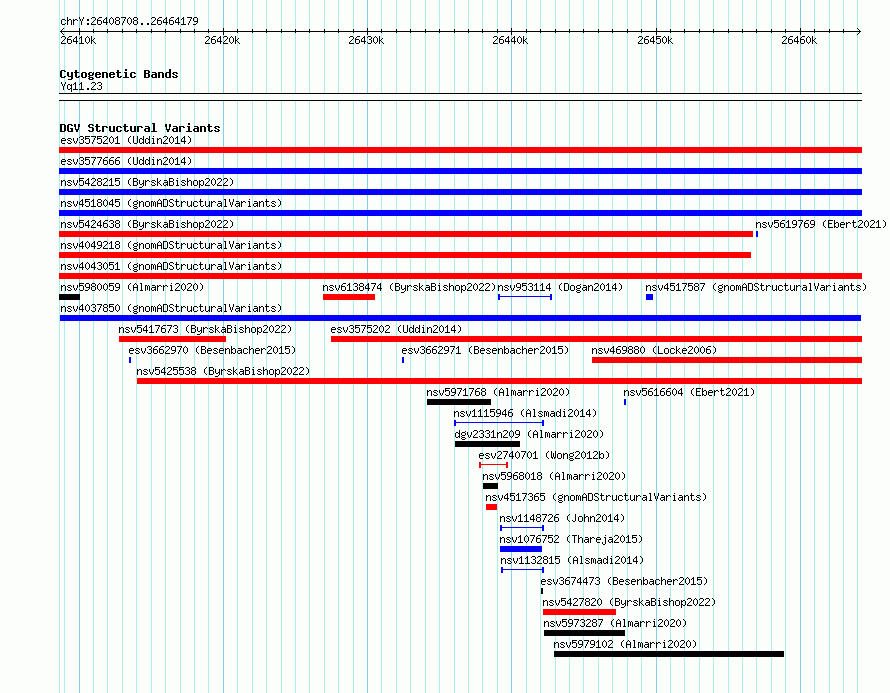 chrY:26408708..26464179

26410k 26420k 26430k 26440k 26450k 26460k

Cytogenetic Bands
Yq11.23

DGV Structural Variants
esv3575201 (Uddin2014)
esv3577666 (Uddin2014)
nsv5428215 (ByrskaBishop2022)
nsv4518045 (gnomADStructuralVariants)
nsv5424638 (ByrskaBishop2022)
nsv5619769 (Ebert2021)
nsv4049218 (gnomADStructuralVariants)
nsv4043051 (gnomADStructuralVariants)
nsv5980059 (Almarri2020)
nsv6138474 (ByrskaBishop2022)
nsv953114 (Dogan2014)
nsv4517587 (gnomADStructuralVariants)
nsv4037850 (gnomADStructuralVariants)
nsv5417673 (ByrskaBishop2022)
esv3575202 (Uddin2014)
esv3662970 (Besenbacher2015)
esv3662971 (Besenbacher2015)
nsv469880 (Locke2006)
nsv5425538 (ByrskaBishop2022)
nsv5971768 (Almarri2020)
nsv5616604 (Ebert2021)
nsv1115946 (Alsmadi2014)
dgv2331n209 (Almarri2020)
esv2740701 (Wong2012b)
nsv5968018 (Almarri2020)
nsv4517365 (gnomADStructuralVariants)
nsv1148726 (John2014)
nsv1076752 (Thareja2015)
nsv1132815 (Alsmadi2014)
esv3674473 (Besenbacher2015)
nsv5427820 (ByrskaBishop2022)
nsv5973287 (Almarri2020)
nsv5979102 (Almarri2020)